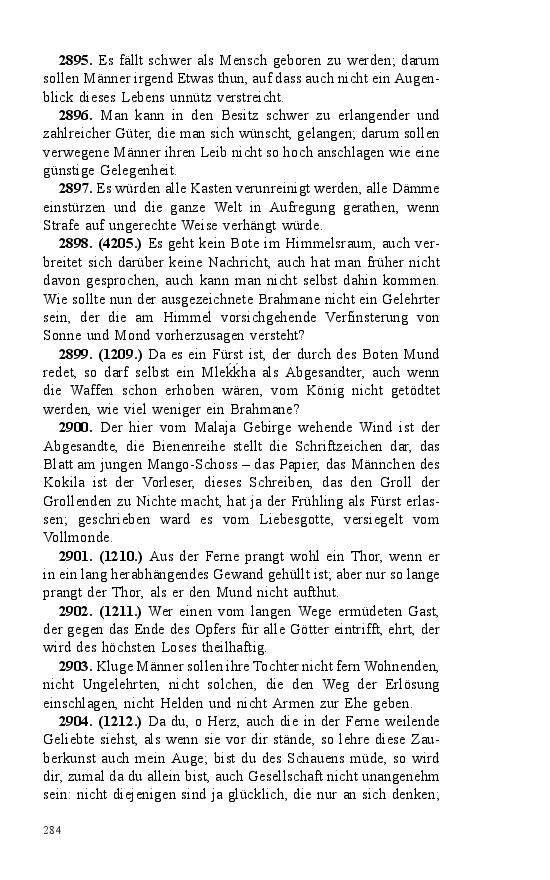 **2895.** Es fällt schwer als Mensch geboren zu werden; darum sollen Männer irgend Etwas thun, auf dass auch nicht ein Augenblick dieses Lebens unnütz verstreicht.

**2896.** Man kann in den Besitz schwer zu erlangender und zahlreicher Güter, die man sich wünscht, gelangen; darum sollen verwegene Männer ihren Leib nicht so hoch anschlagen wie eine günstige Gelegenheit.

**2897.** Es würden alle Kasten verunreinigt werden, alle Dämme einstürzen und die ganze Welt in Aufregung gerathen, wenn Strafe auf ungerechte Weise verhängt würde.

**2898. (4205.)** Es geht kein Bote im Himmelsraum, auch verbreitet sich darüber keine Nachricht, auch hat man früher nicht davon gesprochen, auch kann man nicht selbst dahin kommen. Wie sollte nun der ausgezeichnete Brahmane nicht ein Gelehrter sein, der die am Himmel vorsichgehende Verfinsterung von Sonne und Mond vorherzusagen versteht?

**2899. (1209.)** Da es ein Fürst ist, der durch des Boten Mund redet, so darf selbst ein Mlekkha als Abgesandter, auch wenn die Waffen schon erhoben wären, vom König nicht getödtet werden, wie viel weniger ein Brahmane?

**2900.** Der hier vom Malaja Gebirge wehende Wind ist der Abgesandte, die Bienenreihe stellt die Schriftzeichen dar, das Blatt am jungen Mango-Schoss – das Papier, das Männchen des Kokila ist der Vorleser, dieses Schreiben, das den Groll der Grollenden zu Nichte macht, hat ja der Frühling als Fürst erlassen; geschrieben ward es vom Liebesgotte, versiegelt vom Vollmonde.

**2901. (1210.)** Aus der Ferne prangt wohl ein Thor, wenn er in ein lang herabhängendes Gewand gehüllt ist; aber nur so lange prangt der Thor, als er den Mund nicht aufthut.

**2902. (1211.)** Wer einen vom langen Wege ermüdeten Gast, der gegen das Ende des Opfers für alle Götter eintrifft, ehrt, der wird des höchsten Loses theilhaftig.

**2903.** Kluge Männer sollen ihre Tochter nicht fern Wohnenden, nicht Ungelehrten, nicht solchen, die den Weg der Erlösung einschlagen, nicht Helden und nicht Armen zur Ehe geben.

**2904. (1212.)** Da du, o Herz, auch die in der Ferne weilende Geliebte siehst, als wenn sie vor dir stände, so lehre diese Zauberkunst auch mein Auge; bist du des Schauens müde, so wird dir, zumal da du allein bist, auch Gesellschaft nicht unangenehm sein: nicht diejenigen sind ja glücklich, die nur an sich denken;

284